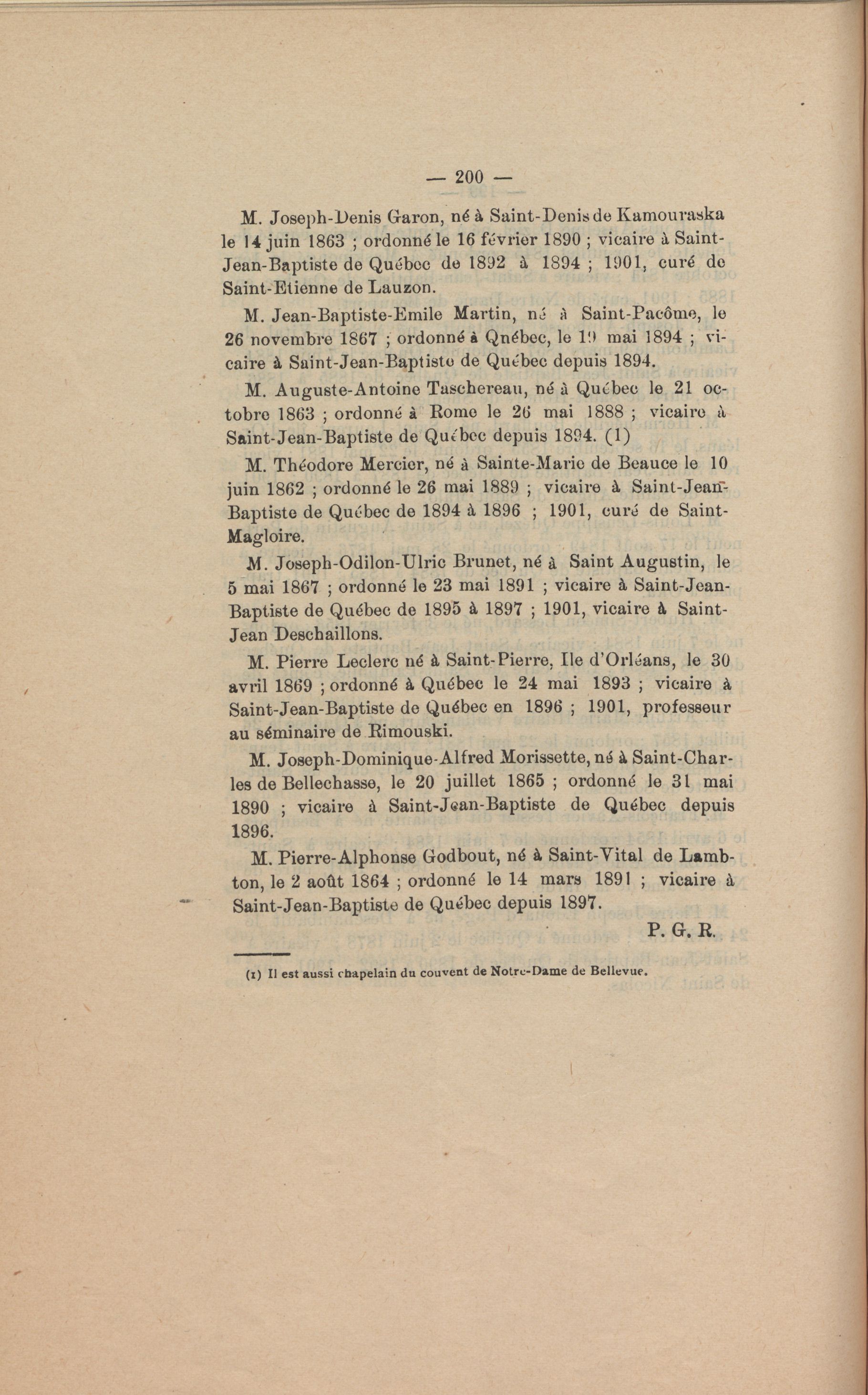 — 200 —

M. Joseph-Denis Garon, né à Saint-Denis de Kamouraska le 14 juin 1863 ; ordonné le 16 février 1890 ; vicaire à Saint-Jean-Baptiste de Québec de 1892 à 1894 ; 1901, curé de Saint-Etienne de Lauzon.

M. Jean-Baptiste-Emile Martin, né à Saint-Pacôme, le 26 novembre 1867 ; ordonné à Qnébec, le 19 mai 1894 ; vicaire à Saint-Jean-Baptiste de Québec depuis 1894.

M. Auguste-Antoine Taschereau, né à Québec le 21 octobre 1863 ; ordonné à Rome le 26 mai 1888 ; vicaire à Saint-Jean-Baptiste de Québec depuis 1894. (1)

M. Théodore Mercier, né à Sainte-Marie de Beauce le 10 juin 1862 ; ordonné le 26 mai 1889 ; vicaire à Saint-Jean-Baptiste de Québec de 1894 à 1896 ; 1901, curé de Saint-Magloire.

M. Joseph-Odilon-Ulric Brunet, né à Saint Augustin, le 5 mai 1867 ; ordonné le 23 mai 1891 ; vicaire à Saint-Jean-Baptiste de Québec de 1895 à 1897 ; 1901, vicaire à Saint-Jean Deschaillons.

M. Pierre Leclerc né à Saint-Pierre, Ile d'Orléans, le 30 avril 1869 ; ordonné à Québec le 24 mai 1893 ; vicaire à Saint-Jean-Baptiste de Québec en 1896 ; 1901, professeur au séminaire de Rimouski.

M. Joseph-Dominique-Alfred Morissette, né à Saint-Charles de Bellechasse, le 20 juillet 1865 ; ordonné le 31 mai 1890 ; vicaire à Saint-Jean-Baptiste de Québec depuis 1896.

M. Pierre-Alphonse Godbout, né à Saint-Vital de Lambton, le 2 août 1864 ; ordonné le 14 mars 1891 ; vicaire à Saint-Jean-Baptiste de Québec depuis 1897.

P. G. R.

(1) Il est aussi chapelain du couvent de Notre-Dame de Bellevue.